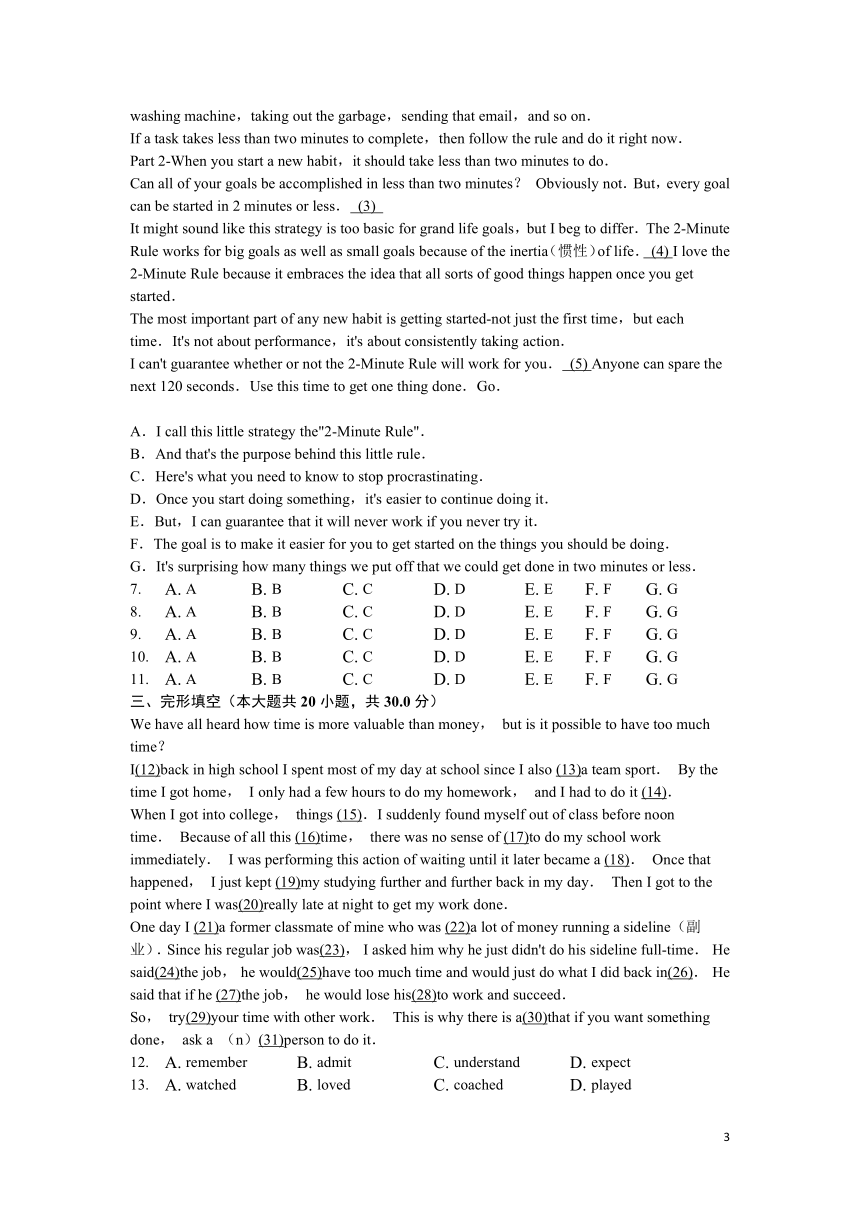 washing machine，taking out the garbage，sending that email，and so on.
If a task takes less than two minutes to complete，then follow the rule and do it right now.
Part 2-When you start a new habit，it should take less than two minutes to do.
Can all of your goals be accomplished in less than two minutes？ Obviously not. But，every goal can be started in 2 minutes or less. (3)
It might sound like this strategy is too basic for grand life goals，but I beg to differ. The 2-Minute Rule works for big goals as well as small goals because of the inertia（惯性）of life. (4) I love the 2-Minute Rule because it embraces the idea that all sorts of good things happen once you get started.
The most important part of any new habit is getting started-not just the first time，but each time. It's not about performance，it's about consistently taking action.
I can't guarantee whether or not the 2-Minute Rule will work for you. (5) Anyone can spare the next 120 seconds. Use this time to get one thing done. Go.

A. I call this little strategy the"2-Minute Rule".
B. And that's the purpose behind this little rule.
C. Here's what you need to know to stop procrastinating.
D. Once you start doing something，it's easier to continue doing it.
E. But，I can guarantee that it will never work if you never try it.
F. The goal is to make it easier for you to get started on the things you should be doing.
G. It's surprising how many things we put off that we could get done in two minutes or less.
7. A. A B. B C. C D. D E. E F. F G. G
8. A. A B. B C. C D. D E. E F. F G. G
9. A. A B. B C. C D. D E. E F. F G. G
10. A. A B. B C. C D. D E. E F. F G. G
11. A. A B. B C. C D. D E. E F. F G. G
三、完形填空（本大题共 20 小题，共 30.0 分）
We have all heard how time is more valuable than money， but is it possible to have too much time？
I(12)back in high school I spent most of my day at school since I also (13)a team sport. By the time I got home， I only had a few hours to do my homework， and I had to do it (14).
When I got into college， things (15). I suddenly found myself out of class before noon time. Because of all this (16)time， there was no sense of (17)to do my school work immediately. I was performing this action of waiting until it later became a (18). Once that happened， I just kept (19)my studying further and further back in my day. Then I got to the point where I was(20)really late at night to get my work done.
One day I (21)a former classmate of mine who was (22)a lot of money running a sideline（副业）. Since his regular job was(23)， I asked him why he just didn't do his sideline full-time. He said(24)the job， he would(25)have too much time and would just do what I did back in(26). He said that if he (27)the job， he would lose his(28)to work and succeed.
So， try(29)your time with other work. This is why there is a(30)that if you want something done， ask a （n）(31)person to do it.
12. A. remember B. admit C. understand D. expect
13. A. watched B. loved C. coached D. played

3